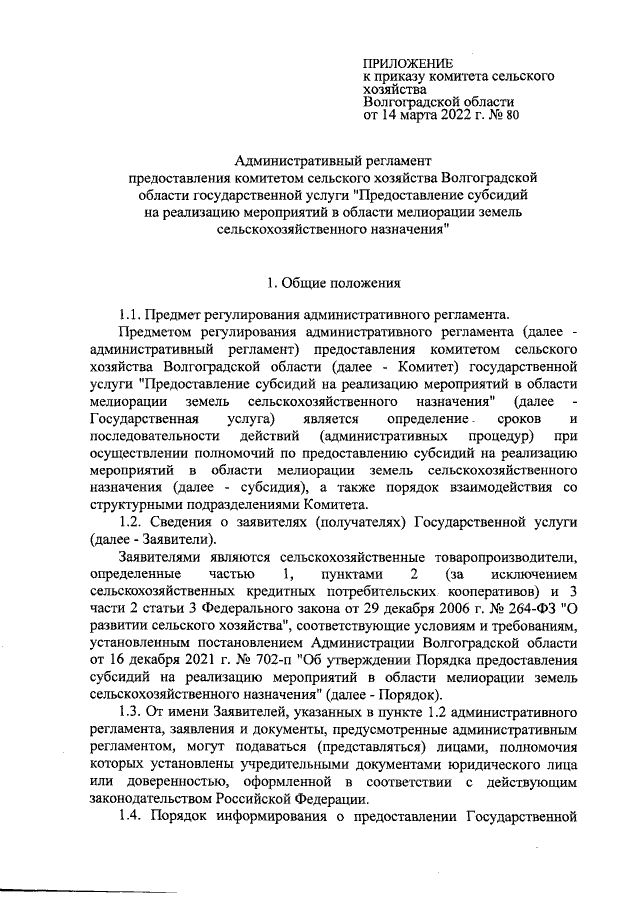 ПРИЛОЖЕНИЕ
к приказу комитета сельского хозяйства
Волгоградской области
от 14 марта 2022 г. № 80

Административный регламент
предоставления комитетом сельского хозяйства Волгоградской области государственной услуги "Предоставление субсидий на реализацию мероприятий в области мелиорации земель сельскохозяйственного назначения"

1. Общие положения

1.1. Предмет регулирования административного регламента.

Предметом регулирования административного регламента (далее - административный регламент) предоставления комитетом сельского хозяйства Волгоградской области (далее - Комитет) государственной услуги "Предоставление субсидий на реализацию мероприятий в области мелиорации земель сельскохозяйственного назначения" (далее - Государственная услуга) является определение сроков и последовательности действий (административных процедур) при осуществлении полномочий по предоставлению субсидий на реализацию мероприятий в области мелиорации земель сельскохозяйственного назначения (далее - субсидия), а также порядок взаимодействия со структурными подразделениями Комитета.

1.2. Сведения о заявителях (получателях) Государственной услуги (далее - Заявители).

Заявителями являются сельскохозяйственные товаропроизводители, определенные частью 1, пунктами 2 (за исключением сельскохозяйственных кредитных потребительских кооперативов) и 3 части 2 статьи 3 Федерального закона от 29 декабря 2006 г. № 264-ФЗ "О развитии сельского хозяйства", соответствующие условиям и требованиям, установленным постановлением Администрации Волгоградской области от 16 декабря 2021 г. № 702-п "Об утверждении Порядка предоставления субсидий на реализацию мероприятий в области мелиорации земель сельскохозяйственного назначения" (далее - Порядок).

1.3. От имени Заявителей, указанных в пункте 1.2 административного регламента, заявления и документы, предусмотренные административным регламентом, могут подаваться (представляться) лицами, полномочия которых установлены учредительными документами юридического лица или доверенностью, оформленной в соответствии с действующим законодательством Российской Федерации.

1.4. Порядок информирования о предоставлении Государственной